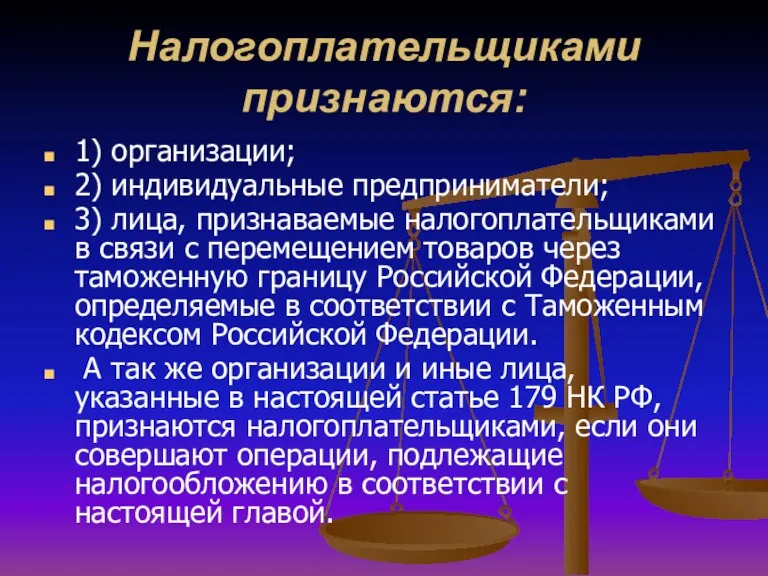 Налогоплательщиками признаются:

1) организации;

2) индивидуальные предприниматели;

3) лица, признаваемые налогоплательщиками в связи с перемещением товаров через таможенную границу Российской Федерации, определяемые в соответствии с Таможенным кодексом Российской Федерации.

А так же организации и иные лица, указанные в настоящей статье 179 НК РФ, признаются налогоплательщиками, если они совершают операции, подлежащие налогообложению в соответствии с настоящей главой.